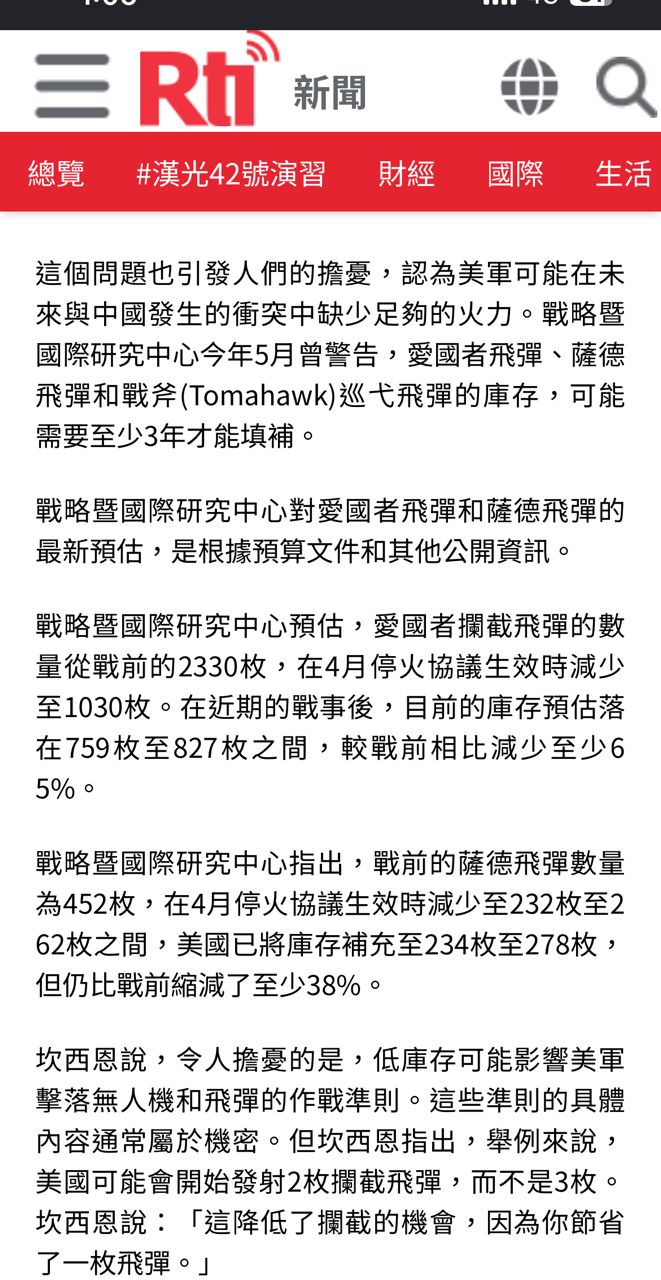 Rti 新聞

總覽 #漢光42號演習 財經 國際 生活

這個問題也引發人們的擔憂，認為美軍可能在未來與中國發生的衝突中缺少足夠的火力。戰略暨國際研究中心今年5月曾警告，愛國者飛彈、薩德飛彈和戰斧(Tomahawk)巡弋飛彈的庫存，可能需要至少3年才能填補。

戰略暨國際研究中心對愛國者飛彈和薩德飛彈的最新預估，是根據預算文件和其他公開資訊。

戰略暨國際研究中心預估，愛國者攔截飛彈的數量從戰前的2330枚，在4月停火協議生效時減少至1030枚。在近期的戰事後，目前的庫存預估落在759枚至827枚之間，較戰前相比減少至少65%。

戰略暨國際研究中心指出，戰前的薩德飛彈數量為452枚，在4月停火協議生效時減少至232枚至262枚之間，美國已將庫存補充至234枚至278枚，但仍比戰前縮減了至少38%。

坎西恩說，令人擔憂的是，低庫存可能影響美軍擊落無人機和飛彈的作戰準則。這些準則的具體內容通常屬於機密。但坎西恩指出，舉例來說，美國可能會開始發射2枚攔截飛彈，而不是3枚。坎西恩說：「這降低了攔截的機會，因為你節省了一枚飛彈。」